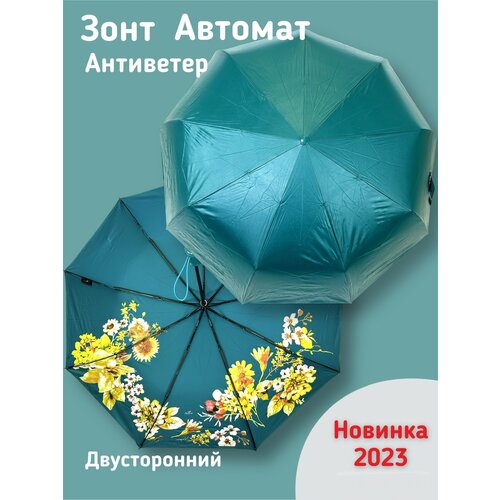 Зонт Автомат
Антиветер

Двусторонний

Новинка
2023